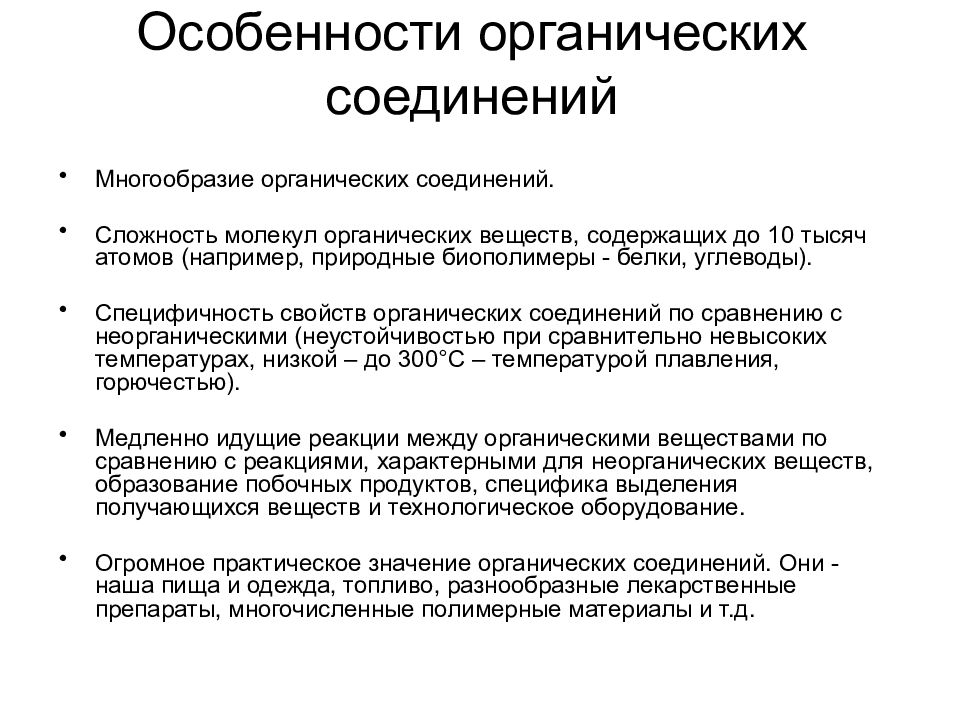 Особенности органических соединений

• Многообразие органических соединений.

• Сложность молекул органических веществ, содержащих до 10 тысяч атомов (например, природные биополимеры - белки, углеводы).

• Специфичность свойств органических соединений по сравнению с неорганическими (неустойчивостью при сравнительно невысоких температурах, низкой – до 300°С – температурой плавления, горючестью).

• Медленно идущие реакции между органическими веществами по сравнению с реакциями, характерными для неорганических веществ, образование побочных продуктов, специфика выделения получающихся веществ и технологическое оборудование.

• Огромное практическое значение органических соединений. Они - наша пища и одежда, топливо, разнообразные лекарственные препараты, многочисленные полимерные материалы и т.д.